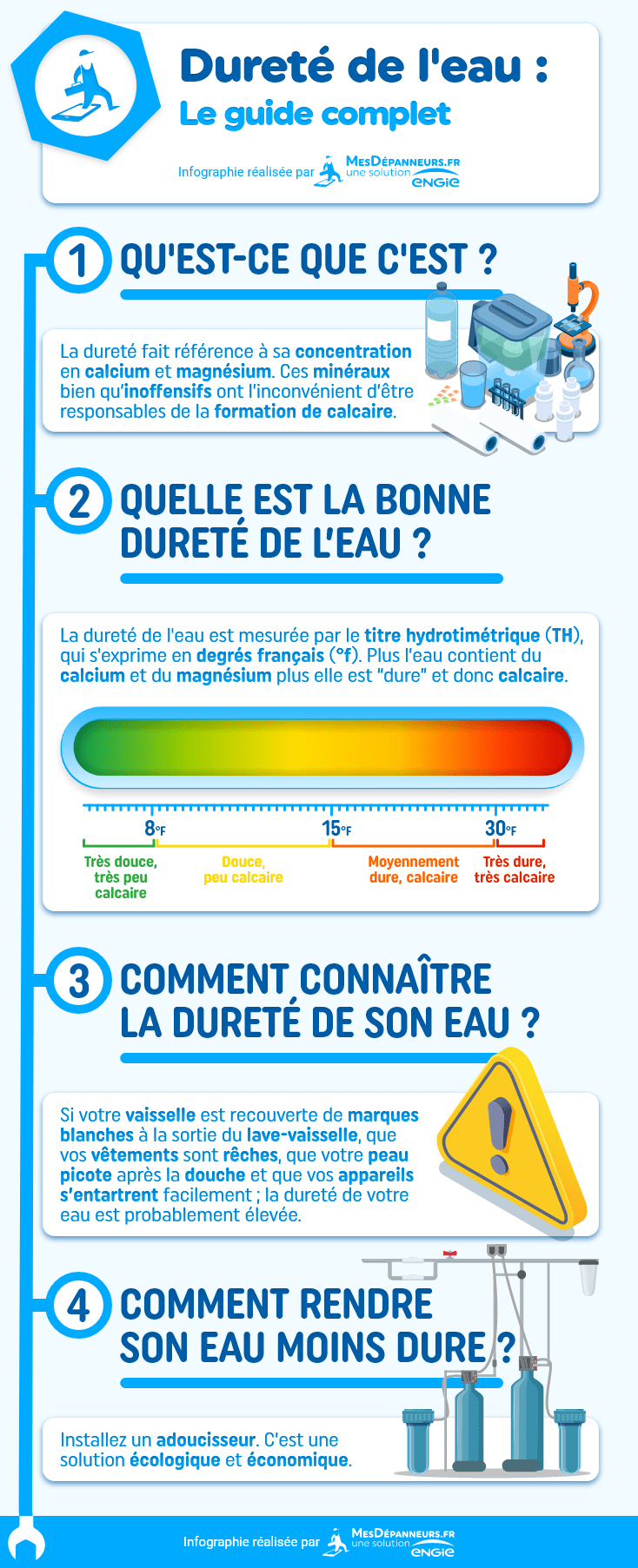 Dureté de l'eau :
Le guide complet

Infographie réalisée par MesDépanneurs.fr une solution ENGIE

1 QU'EST-CE QUE C'EST ?

La dureté fait référence à sa concentration en calcium et magnésium. Ces minéraux bien qu'inoffensifs ont l'inconvénient d'être responsables de la formation de calcaire.

2 QUELLE EST LA BONNE DURETÉ DE L'EAU ?

La dureté de l'eau est mesurée par le titre hydrotimétrique (TH), qui s'exprime en degrés français (°f). Plus l'eau contient du calcium et du magnésium plus elle est "dure" et donc calcaire.

8°F 15°F 30°F

Très douce, très peu calcaire
Douce, peu calcaire
Moyennement dure, calcaire
Très dure, très calcaire

3 COMMENT CONNAÎTRE LA DURETÉ DE SON EAU ?

Si votre vaisselle est recouverte de marques blanches à la sortie du lave-vaisselle, que vos vêtements sont rêches, que votre peau picote après la douche et que vos appareils s'entartrent facilement ; la dureté de votre eau est probablement élevée.

4 COMMENT RENDRE SON EAU MOINS DURE ?

Installez un adoucisseur. C'est une solution écologique et économique.

Infographie réalisée par MesDépanneurs.fr une solution ENGIE